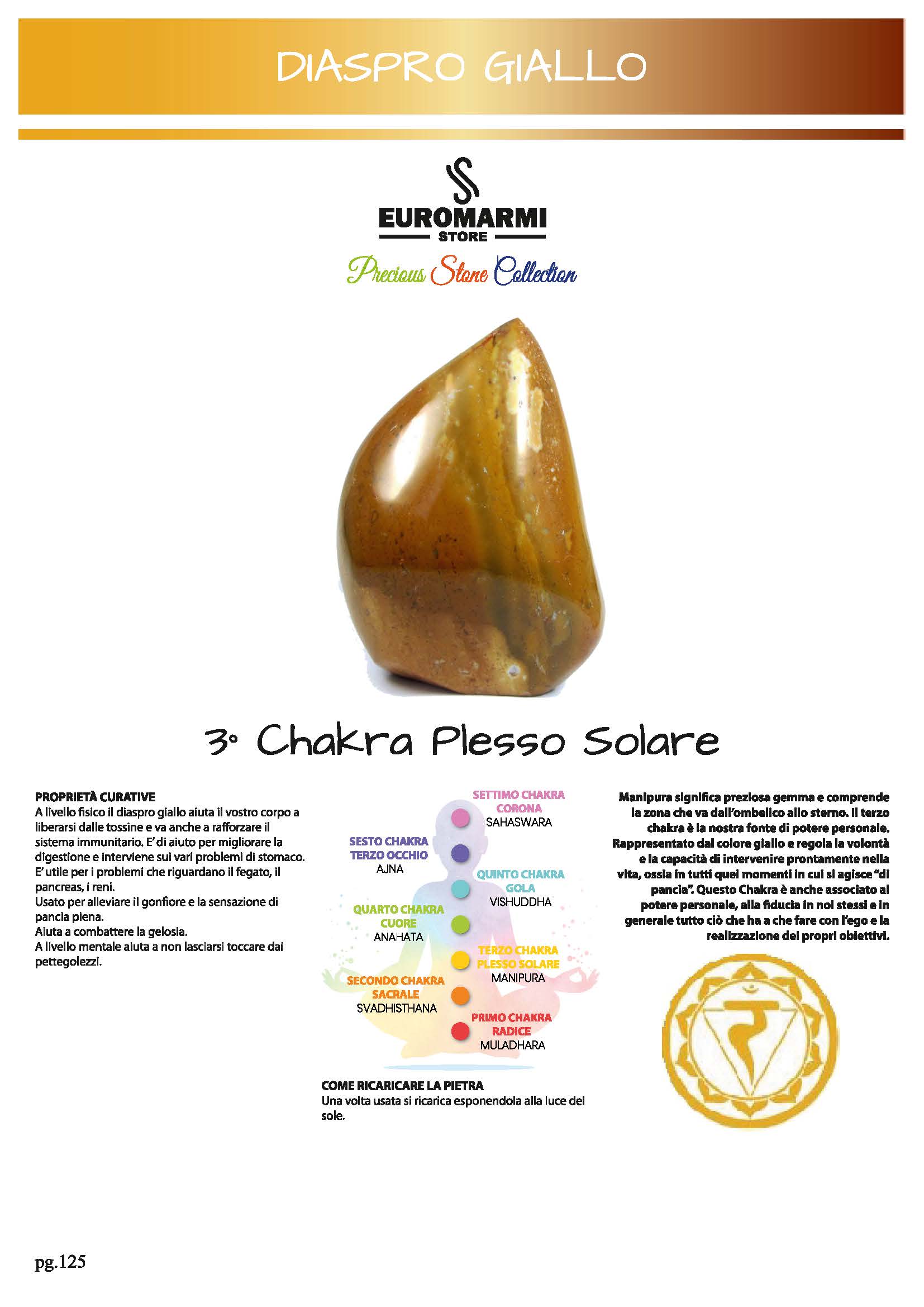 DIASPRO GIALLO

EUROMARMI
STORE
Precious Stone Collection

3° Chakra Plesso Solare

PROPRIETÀ CURATIVE
A livello fisico il diaspro giallo aiuta il vostro corpo a liberarsi dalle tossine e va anche a rafforzare il sistema immunitario. E' di aiuto per migliorare la digestione e interviene sui vari problemi di stomaco. E' utile per i problemi che riguardano il fegato, il pancreas, i reni.
Usato per alleviare il gonfiore e la sensazione di pancia piena.
Aiuta a combattere la gelosia.
A livello mentale aiuta a non lasciarsi toccare dai pettegolezzi.

SETTIMO CHAKRA
CORONA
SAHASWARA
SESTO CHAKRA
TERZO OCCHIO
AJNA
QUINTO CHAKRA
GOLA
VISHUDDHA
QUARTO CHAKRA
CUORE
ANAHATA
TERZO CHAKRA
PLESSO SOLARE
MANIPURA
SECONDO CHAKRA
SACRALE
SVADHISTHANA
PRIMO CHAKRA
RADICE
MULADHARA

COME RICARICARE LA PIETRA
Una volta usata si ricarica esponendola alla luce del sole.

Manipura significa preziosa gemma e comprende la zona che va dall'ombelico allo sterno. Il terzo chakra è la nostra fonte di potere personale. Rappresentato dal colore giallo e regola la volontà e la capacità di intervenire prontamente nella vita, ossia in tutti quei momenti in cui si agisce "di pancia". Questo Chakra è anche associato al potere personale, alla fiducia in noi stessi e in generale tutto ciò che ha a che fare con l'ego e la realizzazione dei propri obiettivi.

pg.125